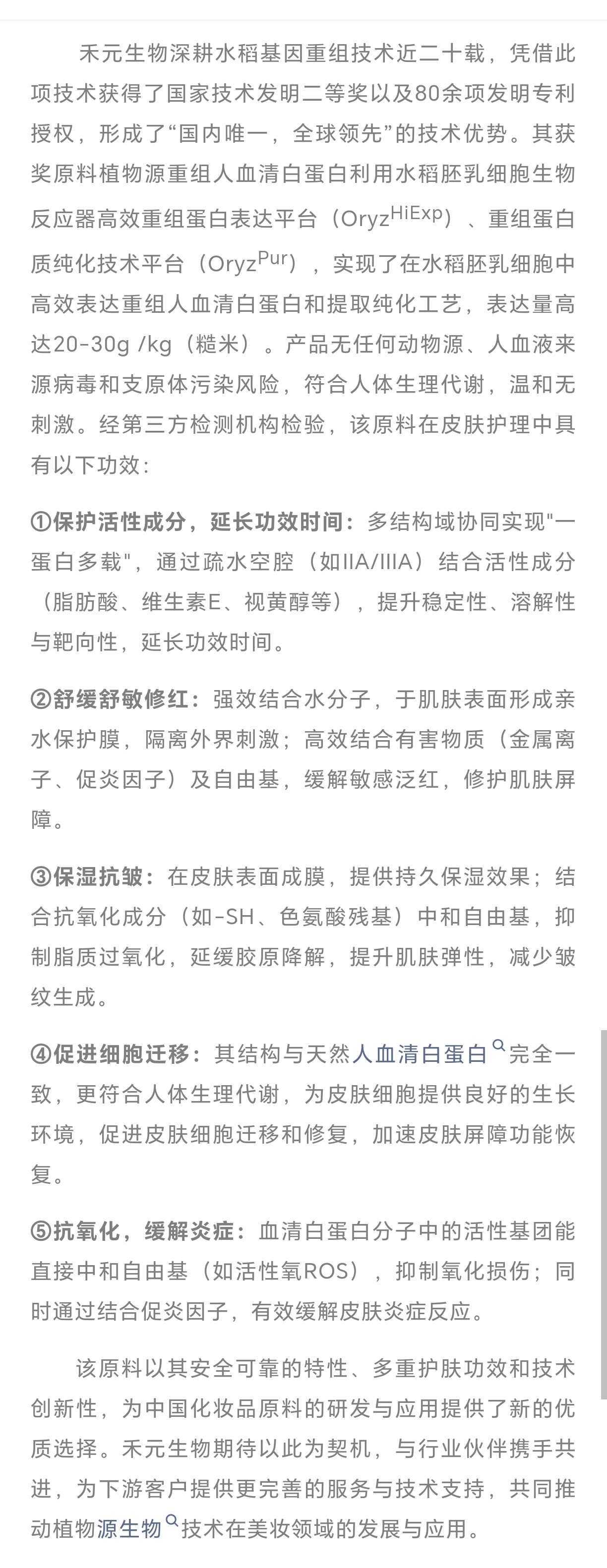 禾元生物深耕水稻基因重组技术近二十载，凭借此项技术获得了国家技术发明二等奖以及80余项发明专利授权，形成了“国内唯一，全球领先”的技术优势。其获奖原料植物源重组人血清白蛋白利用水稻胚乳细胞生物反应器高效重组蛋白表达平台（Oryz$^{HiExp}$）、重组蛋白质纯化技术平台（Oryz$^{Pur}$），实现了在水稻胚乳细胞中高效表达重组人血清白蛋白和提取纯化工艺，表达量高达20-30g /kg（糙米）。产品无任何动物源、人血液来源病毒和支原体污染风险，符合人体生理代谢，温和无刺激。经第三方检测机构检验，该原料在皮肤护理中具有以下功效：

①保护活性成分，延长功效时间：多结构域协同实现"一蛋白多载"，通过疏水空腔（如IIA/IIIA）结合活性成分（脂肪酸、维生素E、视黄醇等），提升稳定性、溶解性与靶向性，延长功效时间。

②舒缓舒敏修红：强效结合水分子，于肌肤表面形成亲水保护膜，隔离外界刺激；高效结合有害物质（金属离子、促炎因子）及自由基，缓解敏感泛红，修护肌肤屏障。

③保湿抗皱：在皮肤表面成膜，提供持久保湿效果；结合抗氧化成分（如-SH、色氨酸残基）中和自由基，抑制脂质过氧化，延缓胶原降解，提升肌肤弹性，减少皱纹生成。

④促进细胞迁移：其结构与天然人血清白蛋白完全一致，更符合人体生理代谢，为皮肤细胞提供良好的生长环境，促进皮肤细胞迁移和修复，加速皮肤屏障功能恢复。

⑤抗氧化，缓解炎症：血清白蛋白分子中的活性基团能直接中和自由基（如活性氧ROS），抑制氧化损伤；同时通过结合促炎因子，有效缓解皮肤炎症反应。

该原料以其安全可靠的特性、多重护肤功效和技术创新性，为中国化妆品原料的研发与应用提供了新的优质选择。禾元生物期待以此为契机，与行业伙伴携手共进，为下游客户提供更完善的服务与技术支持，共同推动植物源生物技术在美妆领域的发展与应用。